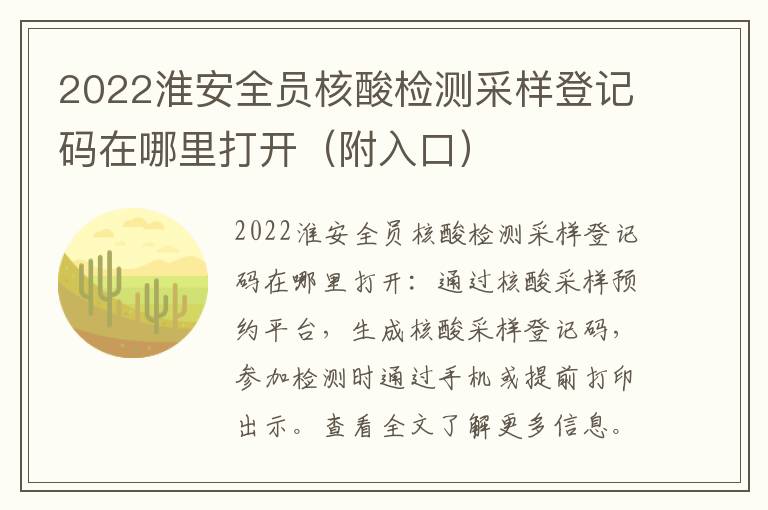 2022淮安全员核酸检测采样登记码在哪里打开（附入口）

2022淮安全员核酸检测采样登记码在哪里打开：通过核酸采样预约平台，生成核酸采样登记码，参加检测时通过手机或提前打印出示。查看全文了解更多信息。